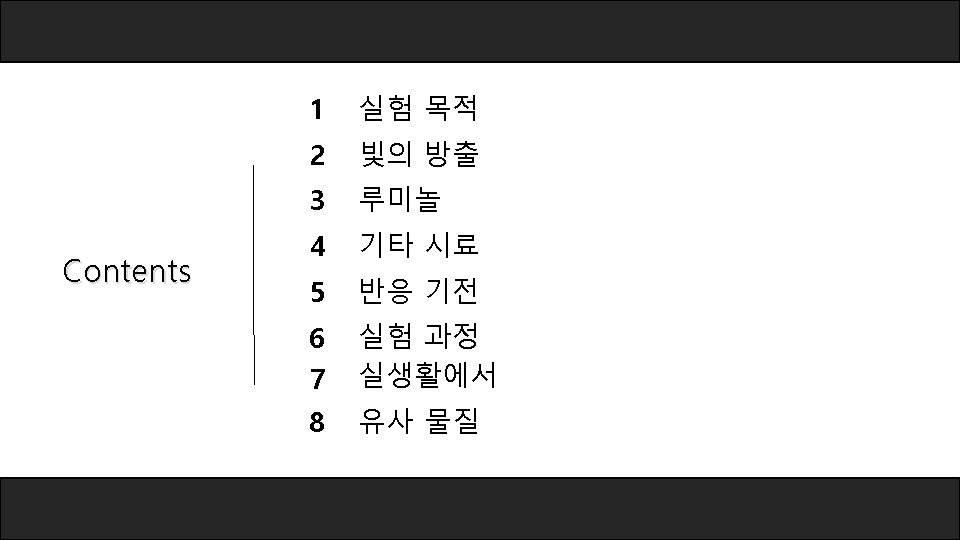 Contents

1 실험 목적
2 빛의 방출
3 루미놀
4 기타 시료
5 반응 기전
6 실험 과정
7 실생활에서
8 유사 물질